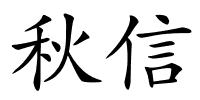 秋信